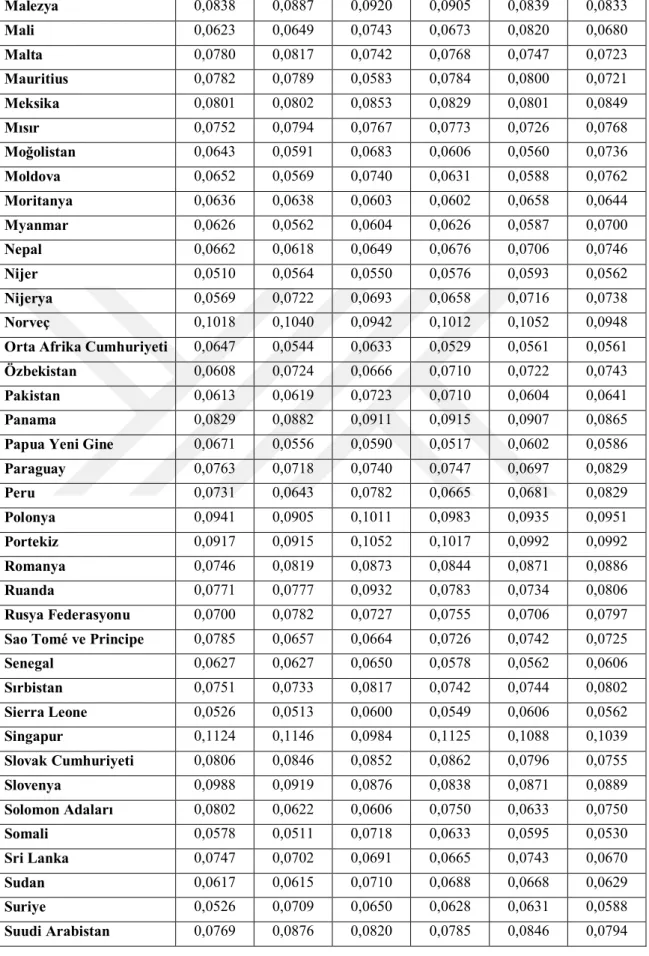 | Malezya | 0,0838 | 0,0887 | 0,0920 | 0,0905 | 0,0839 | 0,0833 |
|---|---|---|---|---|---|---|
| Mali | 0,0623 | 0,0649 | 0,0743 | 0,0673 | 0,0820 | 0,0680 |
| Malta | 0,0780 | 0,0817 | 0,0742 | 0,0768 | 0,0747 | 0,0723 |
| Mauritius | 0,0782 | 0,0789 | 0,0583 | 0,0784 | 0,0800 | 0,0721 |
| Meksika | 0,0801 | 0,0802 | 0,0853 | 0,0829 | 0,0801 | 0,0849 |
| Mısır | 0,0752 | 0,0794 | 0,0767 | 0,0773 | 0,0726 | 0,0768 |
| Moğolistan | 0,0643 | 0,0591 | 0,0683 | 0,0606 | 0,0560 | 0,0736 |
| Moldova | 0,0652 | 0,0569 | 0,0740 | 0,0631 | 0,0588 | 0,0762 |
| Moritanya | 0,0636 | 0,0638 | 0,0603 | 0,0602 | 0,0658 | 0,0644 |
| Myanmar | 0,0626 | 0,0562 | 0,0604 | 0,0626 | 0,0587 | 0,0700 |
| Nepal | 0,0662 | 0,0618 | 0,0649 | 0,0676 | 0,0706 | 0,0746 |
| Nijer | 0,0510 | 0,0564 | 0,0550 | 0,0576 | 0,0593 | 0,0562 |
| Nijerya | 0,0569 | 0,0722 | 0,0693 | 0,0658 | 0,0716 | 0,0738 |
| Norveç | 0,1018 | 0,1040 | 0,0942 | 0,1012 | 0,1052 | 0,0948 |
| Orta Afrika Cumhuriyeti | 0,0647 | 0,0544 | 0,0633 | 0,0529 | 0,0561 | 0,0561 |
| Özbekistan | 0,0608 | 0,0724 | 0,0666 | 0,0710 | 0,0722 | 0,0743 |
| Pakistan | 0,0613 | 0,0619 | 0,0723 | 0,0710 | 0,0604 | 0,0641 |
| Panama | 0,0829 | 0,0882 | 0,0911 | 0,0915 | 0,0907 | 0,0865 |
| Papua Yeni Gine | 0,0671 | 0,0556 | 0,0590 | 0,0517 | 0,0602 | 0,0586 |
| Paraguay | 0,0763 | 0,0718 | 0,0740 | 0,0747 | 0,0697 | 0,0829 |
| Peru | 0,0731 | 0,0643 | 0,0782 | 0,0665 | 0,0681 | 0,0829 |
| Polonya | 0,0941 | 0,0905 | 0,1011 | 0,0983 | 0,0935 | 0,0951 |
| Portekiz | 0,0917 | 0,0915 | 0,1052 | 0,1017 | 0,0992 | 0,0992 |
| Romanya | 0,0746 | 0,0819 | 0,0873 | 0,0844 | 0,0871 | 0,0886 |
| Ruanda | 0,0771 | 0,0777 | 0,0932 | 0,0783 | 0,0734 | 0,0806 |
| Rusya Federasyonu | 0,0700 | 0,0782 | 0,0727 | 0,0755 | 0,0706 | 0,0797 |
| Sao Tomé ve Principe | 0,0785 | 0,0657 | 0,0664 | 0,0726 | 0,0742 | 0,0725 |
| Senegal | 0,0627 | 0,0627 | 0,0650 | 0,0578 | 0,0562 | 0,0606 |
| Sırbistan | 0,0751 | 0,0733 | 0,0817 | 0,0742 | 0,0744 | 0,0802 |
| Sierra Leone | 0,0526 | 0,0513 | 0,0600 | 0,0549 | 0,0606 | 0,0562 |
| Singapur | 0,1124 | 0,1146 | 0,0984 | 0,1125 | 0,1088 | 0,1039 |
| Slovak Cumhuriyeti | 0,0806 | 0,0846 | 0,0852 | 0,0862 | 0,0796 | 0,0755 |
| Slovenya | 0,0988 | 0,0919 | 0,0876 | 0,0838 | 0,0871 | 0,0889 |
| Solomon Adaları | 0,0802 | 0,0622 | 0,0606 | 0,0750 | 0,0633 | 0,0750 |
| Somali | 0,0578 | 0,0511 | 0,0718 | 0,0633 | 0,0595 | 0,0530 |
| Sri Lanka | 0,0747 | 0,0702 | 0,0691 | 0,0665 | 0,0743 | 0,0670 |
| Sudan | 0,0617 | 0,0615 | 0,0710 | 0,0688 | 0,0668 | 0,0629 |
| Suriye | 0,0526 | 0,0709 | 0,0650 | 0,0628 | 0,0631 | 0,0588 |
| Suudi Arabistan | 0,0769 | 0,0876 | 0,0820 | 0,0785 | 0,0846 | 0,0794 |